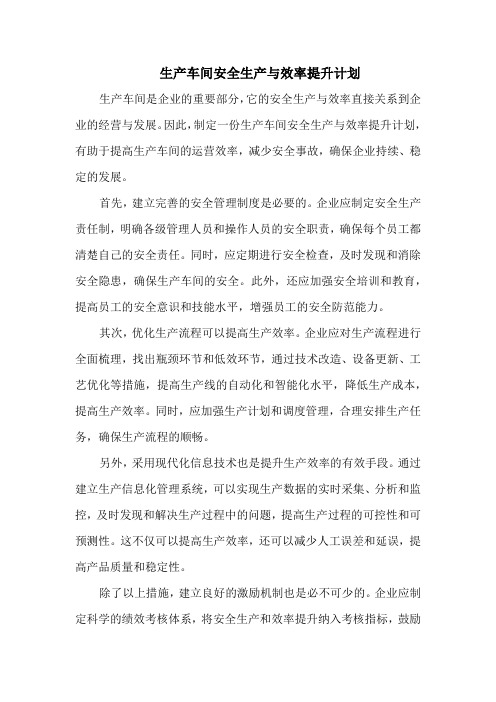 生产车间安全生产与效率提升计划

生产车间是企业的重要部分，它的安全生产与效率直接关系到企业的经营与发展。因此，制定一份生产车间安全生产与效率提升计划，有助于提高生产车间的运营效率，减少安全事故，确保企业持续、稳定的发展。

首先，建立完善的安全管理制度是必要的。企业应制定安全生产责任制，明确各级管理人员和操作人员的安全职责，确保每个员工都清楚自己的安全责任。同时，应定期进行安全检查，及时发现和消除安全隐患，确保生产车间的安全。此外，还应加强安全培训和教育，提高员工的安全意识和技能水平，增强员工的安全防范能力。

其次，优化生产流程可以提高生产效率。企业应对生产流程进行全面梳理，找出瓶颈环节和低效环节，通过技术改造、设备更新、工艺优化等措施，提高生产线的自动化和智能化水平，降低生产成本，提高生产效率。同时，应加强生产计划和调度管理，合理安排生产任务，确保生产流程的顺畅。

另外，采用现代化信息技术也是提升生产效率的有效手段。通过建立生产信息化管理系统，可以实现生产数据的实时采集、分析和监控，及时发现和解决生产过程中的问题，提高生产过程的可控性和可预测性。这不仅可以提高生产效率，还可以减少人工误差和延误，提高产品质量和稳定性。

除了以上措施，建立良好的激励机制也是必不可少的。企业应制定科学的绩效考核体系，将安全生产和效率提升纳入考核指标，鼓励